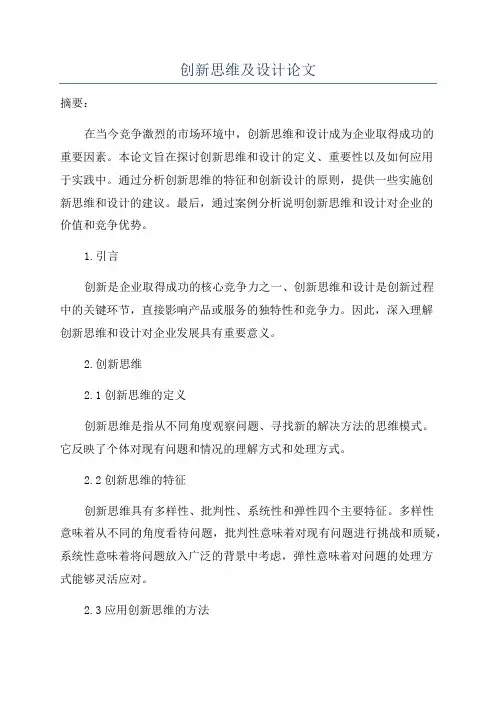 创新思维及设计论文

摘要：

在当今竞争激烈的市场环境中，创新思维和设计成为企业取得成功的重要因素。本论文旨在探讨创新思维和设计的定义、重要性以及如何应用于实践中。通过分析创新思维的特征和创新设计的原则，提供一些实施创新思维和设计的建议。最后，通过案例分析说明创新思维和设计对企业的价值和竞争优势。

1.引言

创新是企业取得成功的核心竞争力之一、创新思维和设计是创新过程中的关键环节，直接影响产品或服务的独特性和竞争力。因此，深入理解创新思维和设计对企业发展具有重要意义。

2.创新思维

2.1 创新思维的定义

创新思维是指从不同角度观察问题、寻找新的解决方法的思维模式。它反映了个体对现有问题和情况的理解方式和处理方式。

2.2 创新思维的特征

创新思维具有多样性、批判性、系统性和弹性四个主要特征。多样性意味着从不同的角度看待问题，批判性意味着对现有问题进行挑战和质疑，系统性意味着将问题放入广泛的背景中考虑，弹性意味着对问题的处理方式能够灵活应对。

2.3 应用创新思维的方法